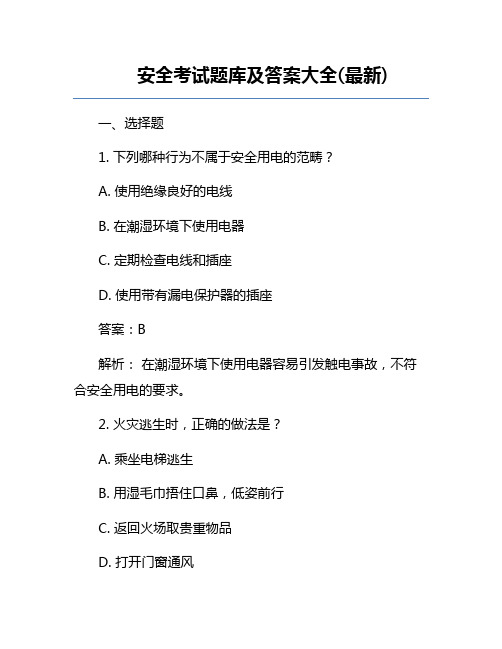 安全考试题库及答案大全(最新)

一、选择题

1. 下列哪种行为不属于安全用电的范畴？

A. 使用绝缘良好的电线

B. 在潮湿环境下使用电器

C. 定期检查电线和插座

D. 使用带有漏电保护器的插座

答案：B

解析： 在潮湿环境下使用电器容易引发触电事故，不符合安全用电的要求。

2. 火灾逃生时，正确的做法是？

A. 乘坐电梯逃生

B. 用湿毛巾捂住口鼻，低姿前行

C. 返回火场取贵重物品

D. 打开门窗通风